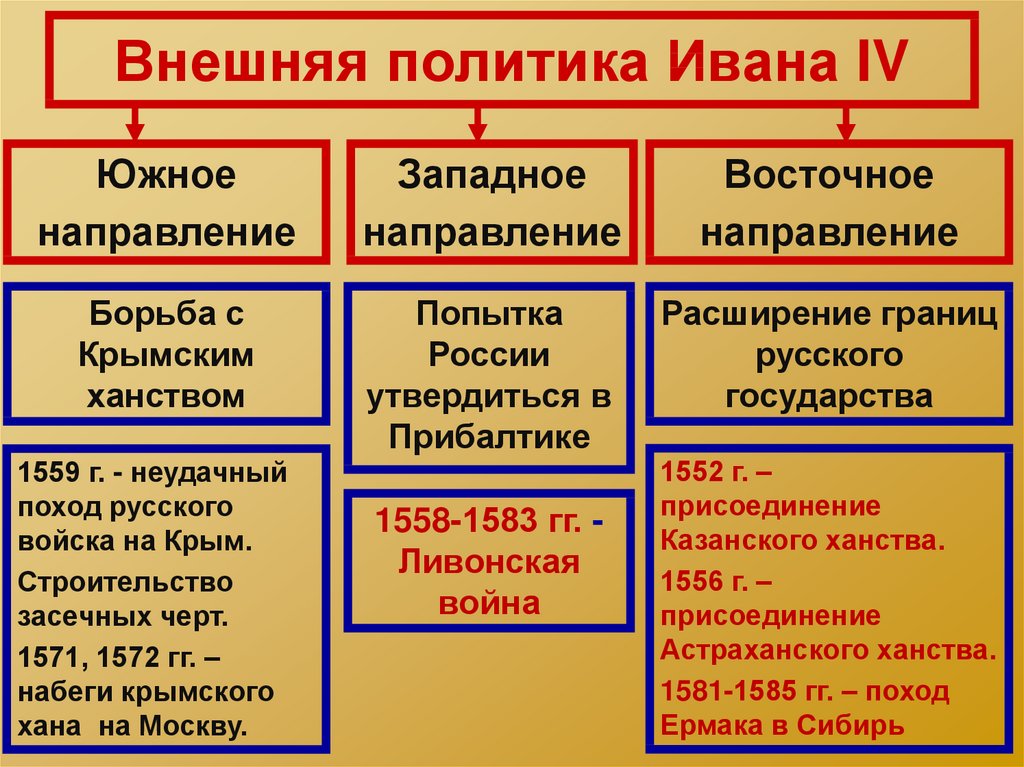 Внешняя политика Ивана IV

Южное направление

Борьба с Крымским ханством

1559 г. - неудачный поход русского войска на Крым.

Строительство засечных черт.

1571, 1572 гг. – набеги крымского хана на Москву.

Западное направление

Попытка России утвердиться в Прибалтике

1558-1583 гг. - Ливонская война

Восточное направление

Расширение границ русского государства

1552 г. – присоединение Казанского ханства.

1556 г. – присоединение Астраханского ханства.

1581-1585 гг. – поход Ермака в Сибирь